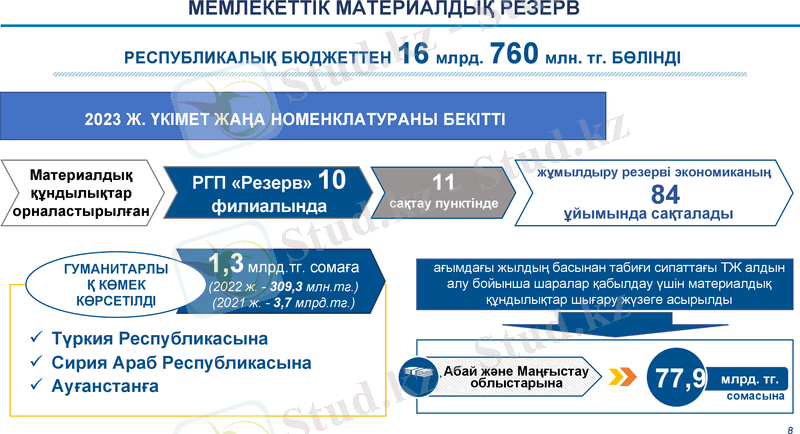 МЕМЛЕКЕТТІК МАТЕРИАЛДЫҚ РЕЗЕРВ

РЕСПУБЛИКАЛЫҚ БЮДЖЕТТЕН 16 млрд. 760 млн. тг. БӨЛІНДІ

2023 Ж. ҮКІМЕТ ЖАҢА НОМЕНКЛАТУРАНЫ БЕКІТТІ

Материалдық құндылықтар орналастырылған

РГП «Резерв» 10 филиалында

11 сақтау пунктінде

жұмылдыру резерві экономиканың 84 ұйымында сақталады

ГУМАНИТАРЛЫҚ КӨМЕК КӨРСЕТІЛДІ

1,3 млрд.тг. сомаға (2022 ж. - 309,3 млн.тг.) (2021 ж. - 3,7 млрд.тг.)

✓ Түркия Республикасына
✓ Сирия Араб Республикасына
✓ Ауғанстанға

ағымдағы жылдың басынан табиғи сипаттағы ТЖ алдын алу бойынша шаралар қабылдау үшін материалдық құндылықтар шығару жүзеге асырылды

Абай және Маңғыстау облыстарына

77,9 млрд. тг. сомасына

Stud.kz

8